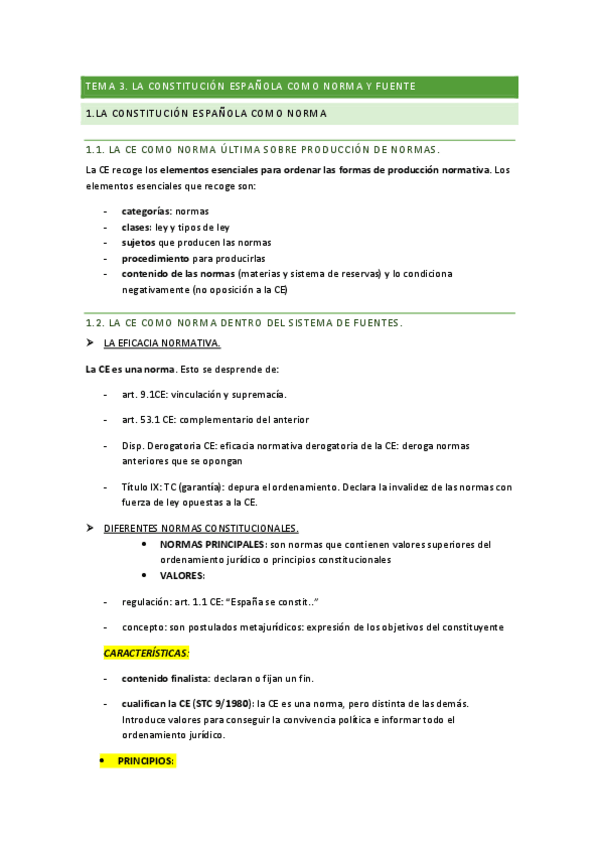 TEMA 3. LA CONSTITUCIÓN ESPAÑOLA COMO NORMA Y FUENTE

1.LA CONSTITUCIÓN ESPAÑOLA COMO NORMA

1.1. LA CE COMO NORMA ÚLTIMA SOBRE PRODUCCIÓN DE NORMAS.

La CE recoge los elementos esenciales para ordenar las formas de producción normativa. Los elementos esenciales que recoge son:

- categorías: normas
- clases: ley y tipos de ley
- sujetos que producen las normas
- procedimiento para producirlas
- contenido de las normas (materias y sistema de reservas) y lo condiciona negativamente (no oposición a la CE)

1.2. LA CE COMO NORMA DENTRO DEL SISTEMA DE FUENTES.

➤ LA EFICACIA NORMATIVA.

La CE es una norma. Esto se desprende de:

- art. 9.1CE: vinculación y supremacía.

- art. 53.1 CE: complementario del anterior

- Disp. Derogatoria CE: eficacia normativa derogatoria de la CE: deroga normas anteriores que se opongan

- Título IX: TC (garantía): depura el ordenamiento. Declara la invalidez de las normas con fuerza de ley opuestas a la CE.

➤ DIFERENTES NORMAS CONSTITUCIONALES.

• NORMAS PRINCIPALES: son normas que contienen valores superiores del ordenamiento jurídico o principios constitucionales
• VALORES:

- regulación: art. 1.1 CE: "España se constit.."

- concepto: son postulados metajurídicos: expresión de los objetivos del constituyente

CARACTERÍSTICAS:

- contenido finalista: declaran o fijan un fin.

- cualifican la CE (STC 9/1980): la CE es una norma, pero distinta de las demás. Introduce valores para conseguir la convivencia política e informar todo el ordenamiento jurídico.

• PRINCIPIOS: